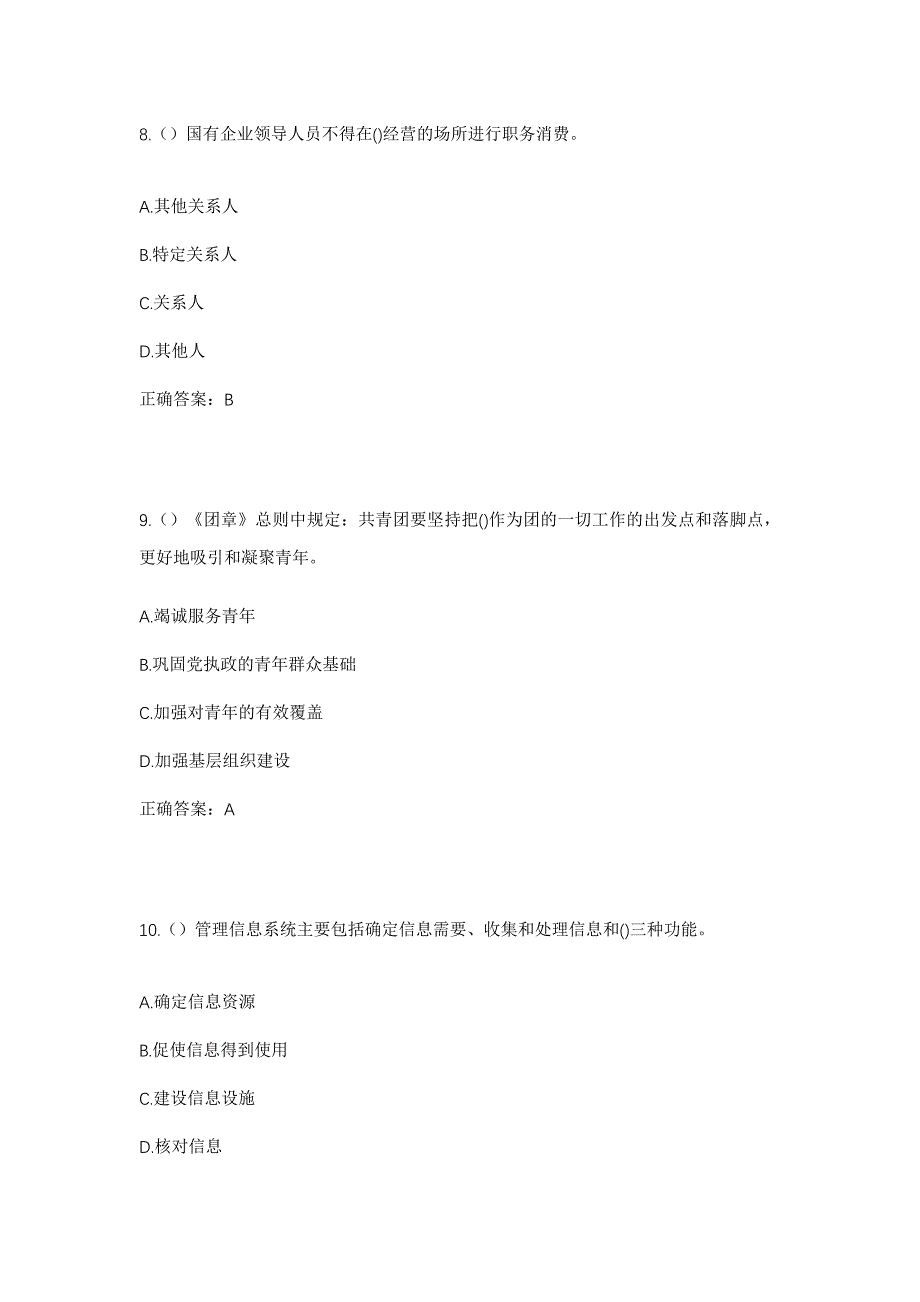 8.（）国有企业领导人员不得在()经营的场所进行职务消费。

A.其他关系人

B.特定关系人

C.关系人

D.其他人

正确答案：B

9.（）《团章》总则中规定：共青团要坚持把()作为团的一切工作的出发点和落脚点，更好地吸引和凝聚青年。

A.竭诚服务青年

B.巩固党执政的青年群众基础

C.加强对青年的有效覆盖

D.加强基层组织建设

正确答案：A

10.（）管理信息系统主要包括确定信息需要、收集和处理信息和()三种功能。

A.确定信息资源

B.促使信息得到使用

C.建设信息设施

D.核对信息